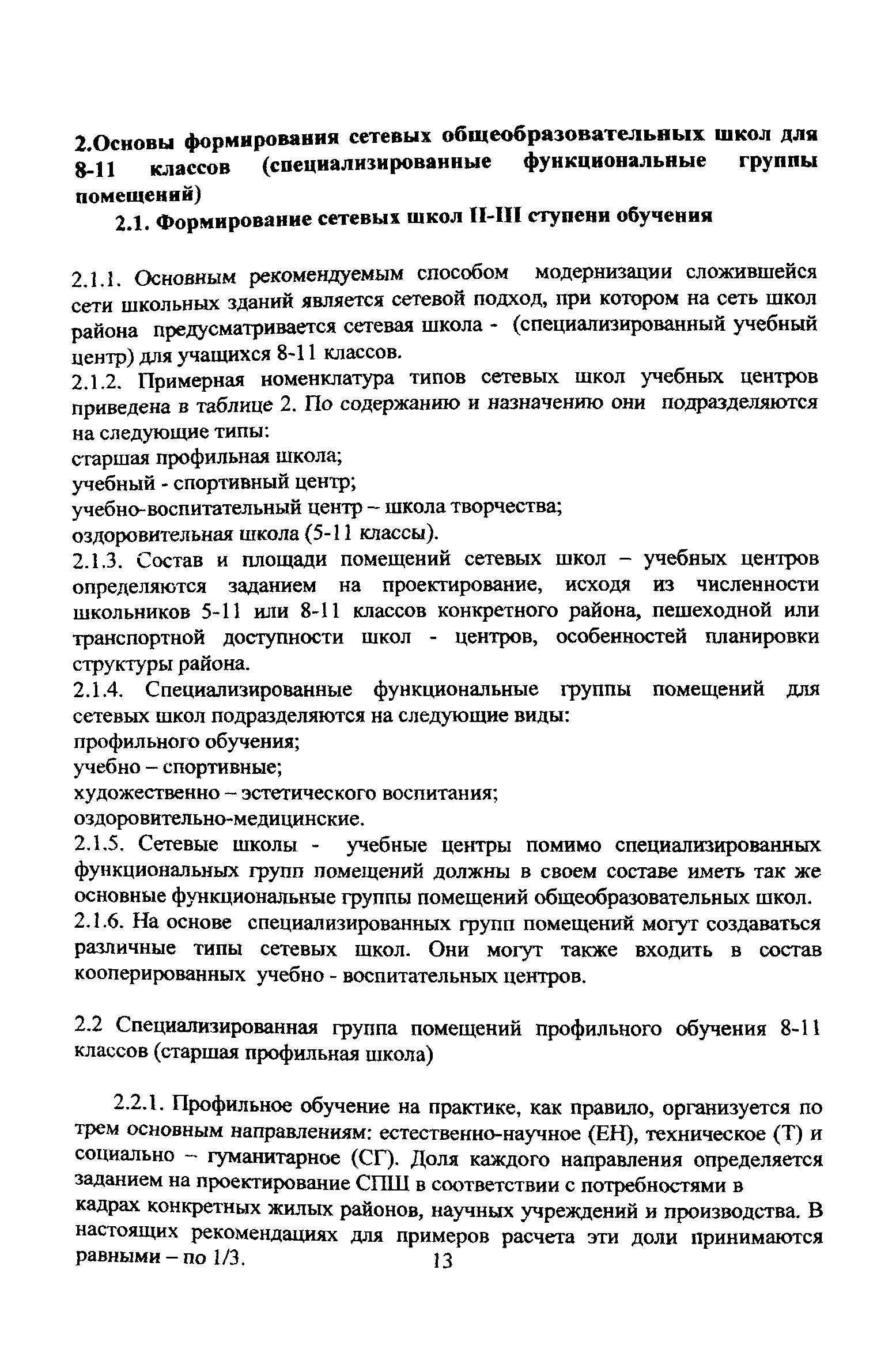 2.Основы формирования сетевых общеобразовательных школ для 8-11 классов (специализированные функциональные группы помещений)

2.1. Формирование сетевых школ II-III ступени обучения

2.1.1. Основным рекомендуемым способом модернизации сложившейся сети школьных зданий является сетевой подход, при котором на сеть школ района предусматривается сетевая школа - (специализированный учебный центр) для учащихся 8-11 классов.
2.1.2. Примерная номенклатура типов сетевых школ учебных центров приведена в таблице 2. По содержанию и назначению они подразделяются на следующие типы:
старшая профильная школа;
учебный - спортивный центр;
учебно-воспитательный центр – школа творчества;
оздоровительная школа (5-11 классы).
2.1.3. Состав и площади помещений сетевых школ – учебных центров определяются заданием на проектирование, исходя из численности школьников 5-11 или 8-11 классов конкретного района, пешеходной или транспортной доступности школ - центров, особенностей планировки структуры района.
2.1.4. Специализированные функциональные группы помещений для сетевых школ подразделяются на следующие виды:
профильного обучения;
учебно – спортивные;
художественно – эстетического воспитания;
оздоровительно-медицинские.
2.1.5. Сетевые школы - учебные центры помимо специализированных функциональных групп помещений должны в своем составе иметь так же основные функциональные группы помещений общеобразовательных школ.
2.1.6. На основе специализированных групп помещений могут создаваться различные типы сетевых школ. Они могут также входить в состав кооперированных учебно - воспитательных центров.

2.2 Специализированная группа помещений профильного обучения 8-11 классов (старшая профильная школа)

2.2.1. Профильное обучение на практике, как правило, организуется по трем основным направлениям: естественно-научное (ЕН), техническое (Т) и социально – гуманитарное (СГ). Доля каждого направления определяется заданием на проектирование СПШ в соответствии с потребностями в кадрах конкретных жилых районов, научных учреждений и производства. В настоящих рекомендациях для примеров расчета эти доли принимаются равными – по 1/3.

13